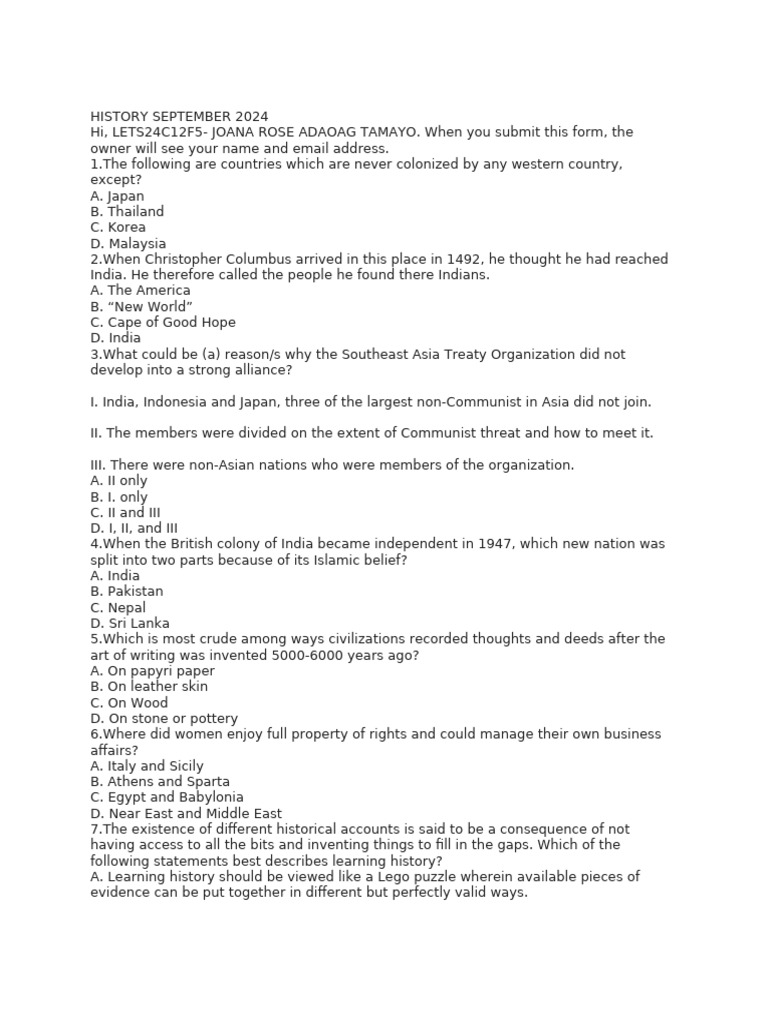 HISTORY SEPTEMBER 2024
Hi, LETS24C12F5- JOANA ROSE ADAOAG TAMAYO. When you submit this form, the owner will see your name and email address.
1.The following are countries which are never colonized by any western country, except?
A. Japan
B. Thailand
C. Korea
D. Malaysia
2.When Christopher Columbus arrived in this place in 1492, he thought he had reached India. He therefore called the people he found there Indians.
A. The America
B. “New World”
C. Cape of Good Hope
D. India
3.What could be (a) reason/s why the Southeast Asia Treaty Organization did not develop into a strong alliance?

I. India, Indonesia and Japan, three of the largest non-Communist in Asia did not join.

II. The members were divided on the extent of Communist threat and how to meet it.

III. There were non-Asian nations who were members of the organization.
A. II only
B. I. only
C. II and III
D. I, II, and III
4.When the British colony of India became independent in 1947, which new nation was split into two parts because of its Islamic belief?
A. India
B. Pakistan
C. Nepal
D. Sri Lanka
5.Which is most crude among ways civilizations recorded thoughts and deeds after the art of writing was invented 5000-6000 years ago?
A. On papyri paper
B. On leather skin
C. On Wood
D. On stone or pottery
6.Where did women enjoy full property of rights and could manage their own business affairs?
A. Italy and Sicily
B. Athens and Sparta
C. Egypt and Babylonia
D. Near East and Middle East
7.The existence of different historical accounts is said to be a consequence of not having access to all the bits and inventing things to fill in the gaps. Which of the following statements best describes learning history?
A. Learning history should be viewed like a Lego puzzle wherein available pieces of evidence can be put together in different but perfectly valid ways.